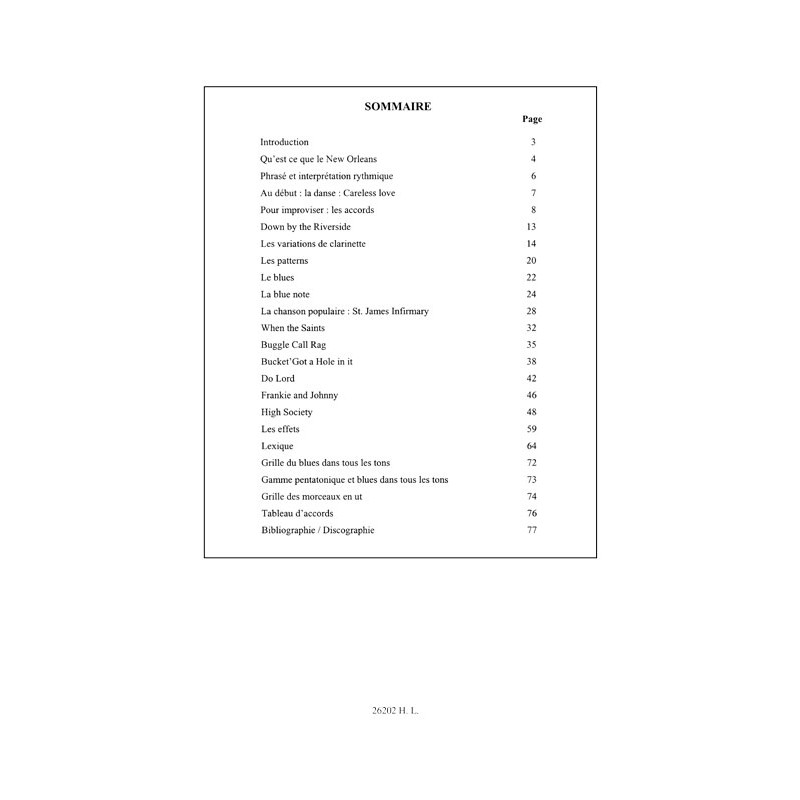 SOMMAIRE

Page

Introduction 3
Qu'est ce que le New Orleans 4
Phrasé et interprétation rythmique 6
Au début : la danse : Careless love 7
Pour improviser : les accords 8
Down by the Riverside 13
Les variations de clarinette 14
Les patterns 20
Le blues 22
La blue note 24
La chanson populaire : St. James Infirmary 28
When the Saints 32
Buggle Call Rag 35
Bucket'Got a Hole in it 38
Do Lord 42
Frankie and Johnny 46
High Society 48
Les effets 59
Lexique 64
Grille du blues dans tous les tons 72
Gamme pentatonique et blues dans tous les tons 73
Grille des morceaux en ut 74
Tableau d'accords 76
Bibliographie / Discographie 77

26202 H. L.